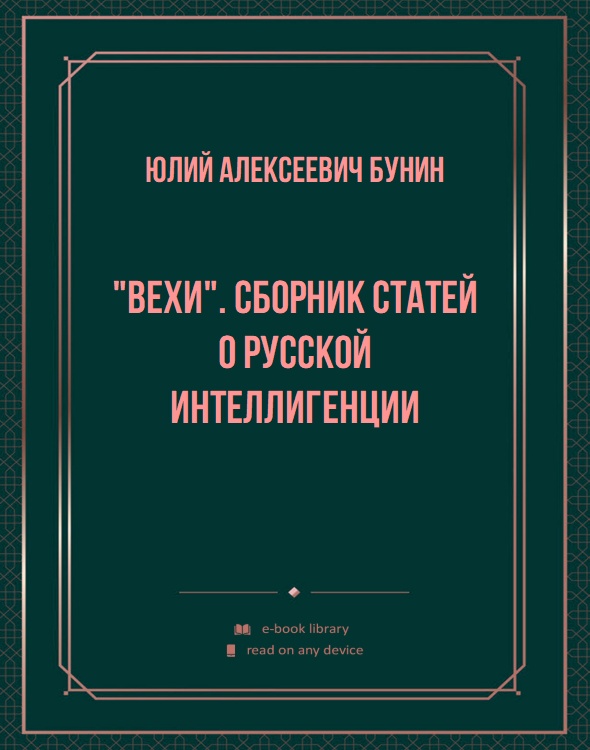 ЮЛИЙ АЛЕКСЕЕВИЧ БУНИН

"ВЕХИ". СБОРНИК СТАТЕЙ О РУССКОЙ ИНТЕЛЛИГЕНЦИИ

e-book library
read on any device